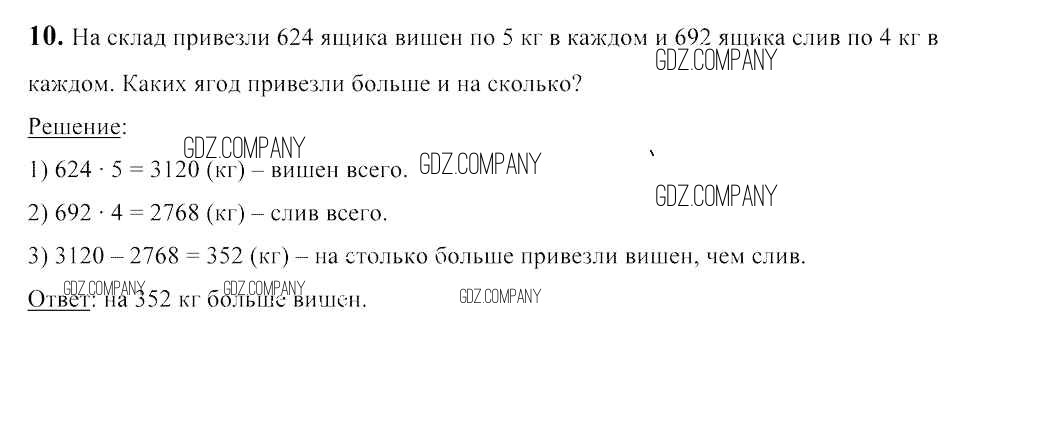 10. На склад привезли 624 ящика вишен по 5 кг в каждом и 692 ящика слив по 4 кг в каждом. Каких ягод привезли больше и на сколько?

Решение:

1) $624 \cdot 5 = 3120$ (кг) – вишен всего.

2) $692 \cdot 4 = 2768$ (кг) – слив всего.

3) $3120 - 2768 = 352$ (кг) – на столько больше привезли вишен, чем слив.

Ответ: на 352 кг больше вишен.

GDZ.COMPANY